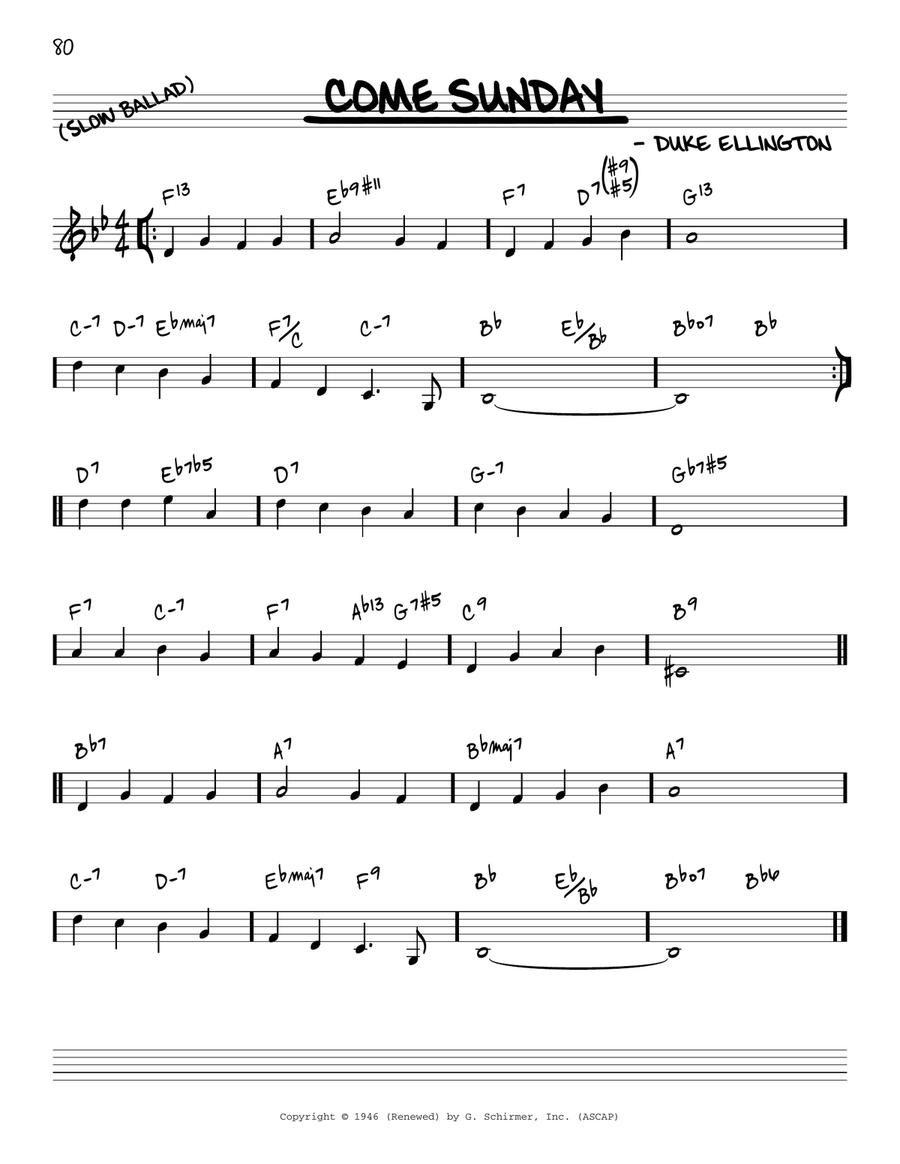 80

(SLOW BALLAD)

COME SUNDAY

- DUKE ELLINGTON

F13 Eb9#11 F7 D7(#9 #5) G13

C-7 D-7 Ebmaj7 F7/C C-7 Bb Eb/Bb Bbo7 Bb

D7 Eb7b5 D7 G-7 Gb7#5

F7 C-7 F7 Ab13 G7#5 C9 B9

Bb7 A7 Bbmaj7 A7

C-7 D-7 Ebmaj7 F9 Bb Eb/Bb Bbo7 Bb6

Copyright © 1946 (Renewed) by G. Schirmer, Inc. (ASCAP)